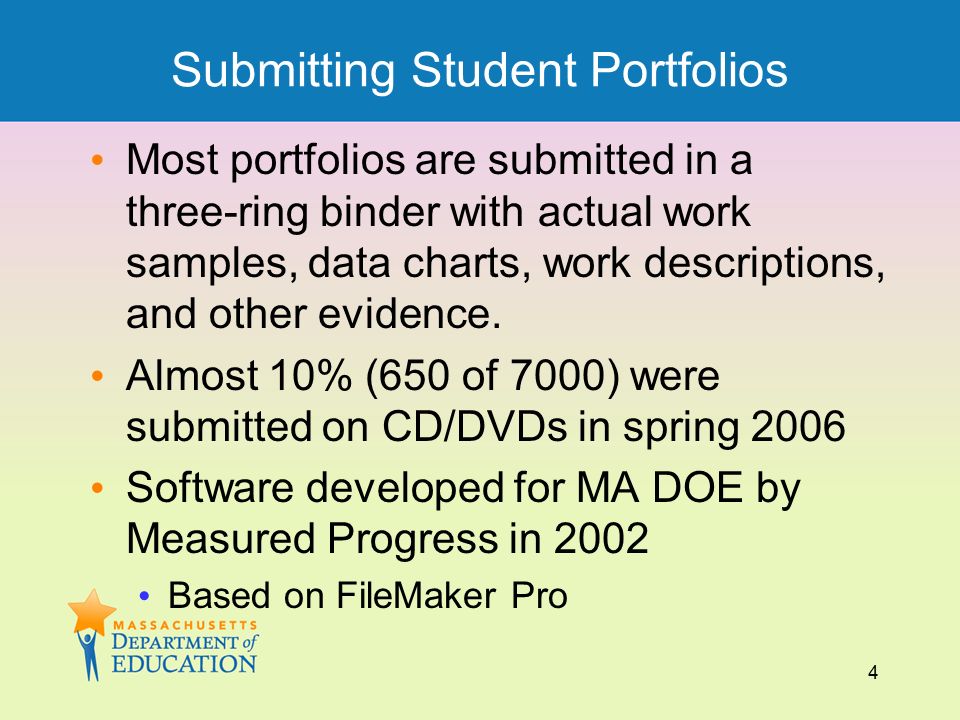 Submitting Student Portfolios

• Most portfolios are submitted in a three-ring binder with actual work samples, data charts, work descriptions, and other evidence.

• Almost 10% (650 of 7000) were submitted on CD/DVDs in spring 2006

• Software developed for MA DOE by Measured Progress in 2002

• Based on FileMaker Pro

MASSACHUSETTS
DEPARTMENT of
EDUCATION

4